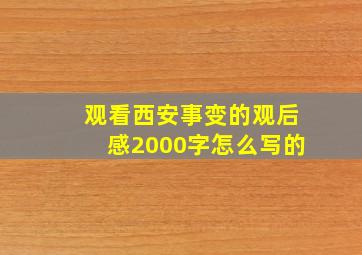 观看西安事变的观后感2000字怎么写的